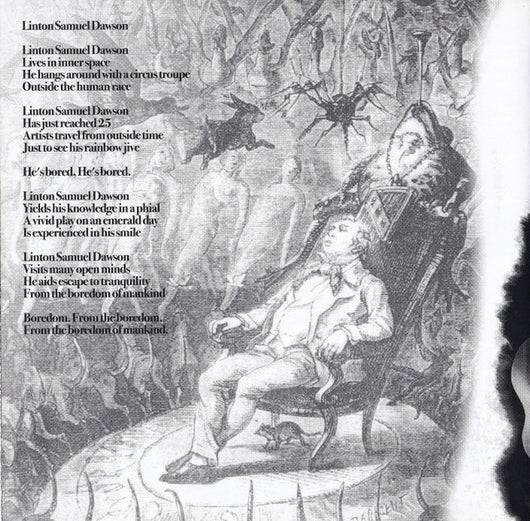 Linton Samuel Dawson

Linton Samuel Dawson
Lives in inner space
He hangs around with a circus troupe
Outside the human race

Linton Samuel Dawson
Has just reached 25
Artists travel from outside time
Just to see his rainbow jive

He's bored. He's bored.

Linton Samuel Dawson
Yields his knowledge in a phial
A vivid play on an emerald day
Is experienced in his smile

Linton Samuel Dawson
Visits many open minds
He aids escape to tranquility
From the boredom of mankind

Boredom. From the boredom.
From the boredom of mankind.